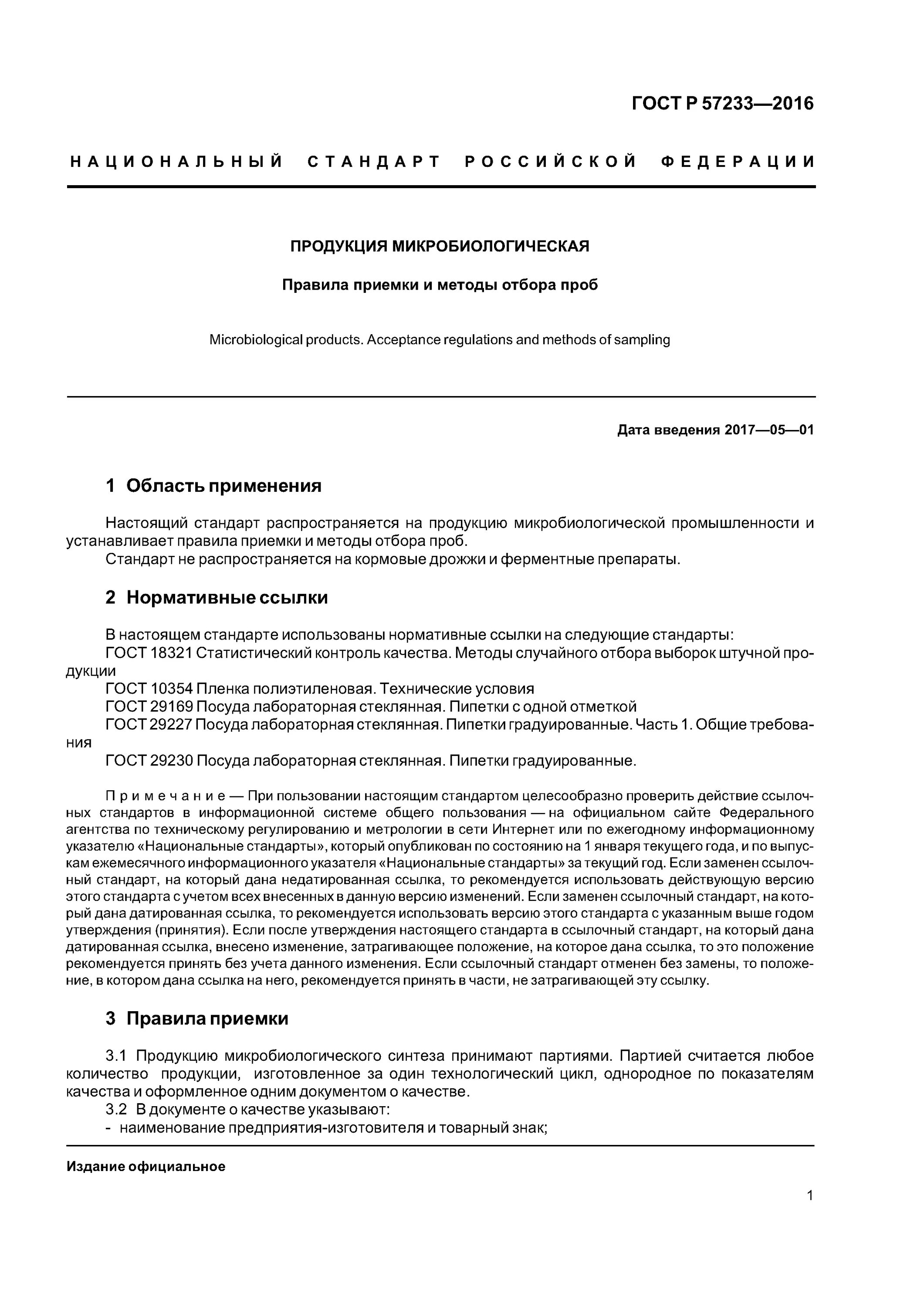 ГОСТ Р 57233—2016

НАЦИОНАЛЬНЫЙ СТАНДАРТ РОССИЙСКОЙ ФЕДЕРАЦИИ

ПРОДУКЦИЯ МИКРОБИОЛОГИЧЕСКАЯ

Правила приемки и методы отбора проб

Microbiological products. Acceptance regulations and methods of sampling

Дата введения 2017—05—01

1 Область применения

Настоящий стандарт распространяется на продукцию микробиологической промышленности и устанавливает правила приемки и методы отбора проб.
Стандарт не распространяется на кормовые дрожжи и ферментные препараты.

2 Нормативные ссылки

В настоящем стандарте использованы нормативные ссылки на следующие стандарты:
ГОСТ 18321 Статистический контроль качества. Методы случайного отбора выборок штучной продукции
ГОСТ 10354 Пленка полиэтиленовая. Технические условия
ГОСТ 29169 Посуда лабораторная стеклянная. Пипетки с одной отметкой
ГОСТ 29227 Посуда лабораторная стеклянная. Пипетки градуированные. Часть 1. Общие требования
ГОСТ 29230 Посуда лабораторная стеклянная. Пипетки градуированные.

Примечание — При пользовании настоящим стандартом целесообразно проверить действие ссылочных стандартов в информационной системе общего пользования — на официальном сайте Федерального агентства по техническому регулированию и метрологии в сети Интернет или по ежегодному информационному указателю «Национальные стандарты», который опубликован по состоянию на 1 января текущего года, и по выпускам ежемесячного информационного указателя «Национальные стандарты» за текущий год. Если заменен ссылочный стандарт, на который дана недатированная ссылка, то рекомендуется использовать действующую версию этого стандарта с учетом всех внесенных в данную версию изменений. Если заменен ссылочный стандарт, на который дана датированная ссылка, то рекомендуется использовать версию этого стандарта с указанным выше годом утверждения (принятия). Если после утверждения настоящего стандарта в ссылочный стандарт, на который дана датированная ссылка, внесено изменение, затрагивающее положение, на которое дана ссылка, то это положение рекомендуется принять без учета данного изменения. Если ссылочный стандарт отменен без замены, то положение, в котором дана ссылка на него, рекомендуется принять в части, не затрагивающей эту ссылку.

3 Правила приемки

3.1 Продукцию микробиологического синтеза принимают партиями. Партией считается любое количество продукции, изготовленное за один технологический цикл, однородное по показателям качества и оформленное одним документом о качестве.
3.2 В документе о качестве указывают:
- наименование предприятия-изготовителя и товарный знак;

Издание официальное

1